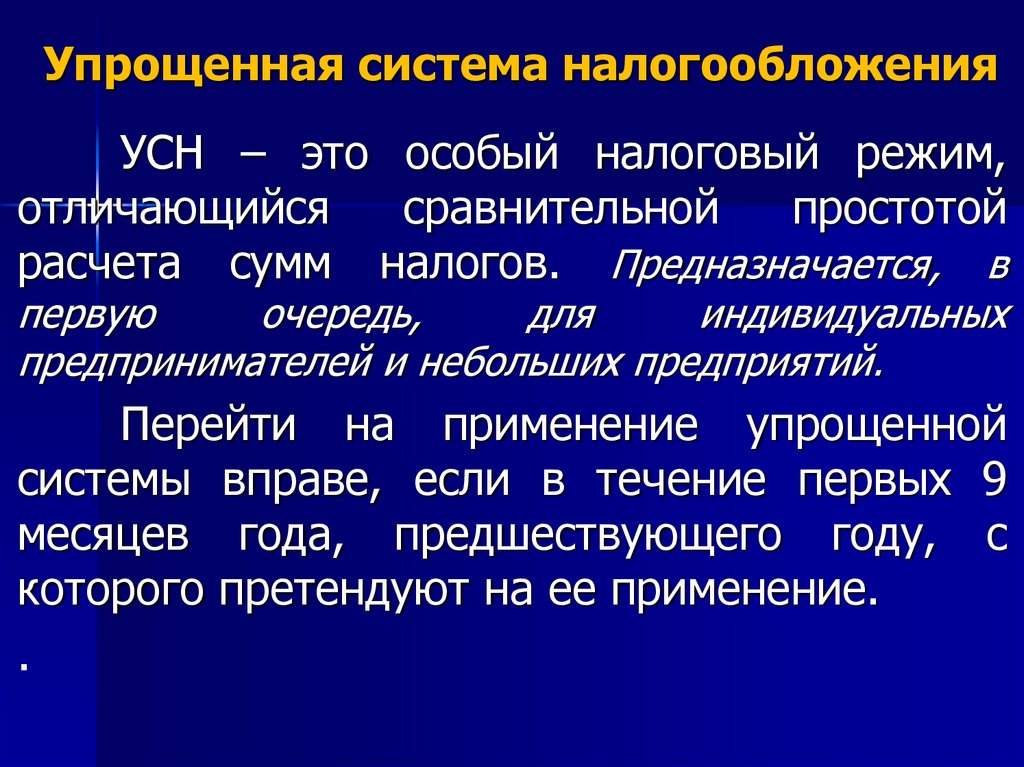 Упрощенная система налогообложения

УСН – это особый налоговый режим, отличающийся сравнительной простотой расчета сумм налогов. Предназначается, в первую очередь, для индивидуальных предпринимателей и небольших предприятий.

Перейти на применение упрощенной системы вправе, если в течение первых 9 месяцев года, предшествующего году, с которого претендуют на ее применение.

.